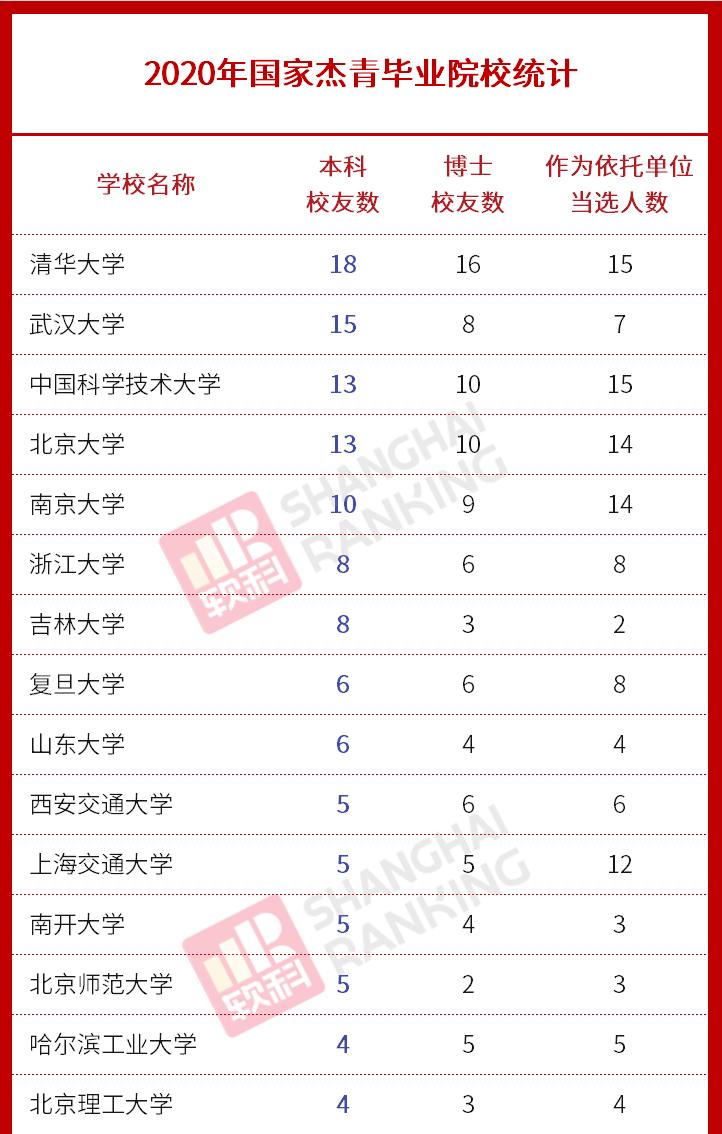 2020年国家杰青毕业院校统计

| 学校名称 | 本科校友数 | 博士校友数 | 作为依托单位当选人数 |
|---|---|---|---|
| 清华大学 | 18 | 16 | 15 |
| 武汉大学 | 15 | 8 | 7 |
| 中国科学技术大学 | 13 | 10 | 15 |
| 北京大学 | 13 | 10 | 14 |
| 南京大学 | 10 | 9 | 14 |
| 浙江大学 | 8 | 6 | 8 |
| 吉林大学 | 8 | 3 | 2 |
| 复旦大学 | 6 | 6 | 8 |
| 山东大学 | 6 | 4 | 4 |
| 西安交通大学 | 5 | 6 | 6 |
| 上海交通大学 | 5 | 5 | 12 |
| 南开大学 | 5 | 4 | 3 |
| 北京师范大学 | 5 | 2 | 3 |
| 哈尔滨工业大学 | 4 | 5 | 5 |
| 北京理工大学 | 4 | 3 | 4 |

软科 SHANGHAI RANKING
软科 SHANGHAI RANKING